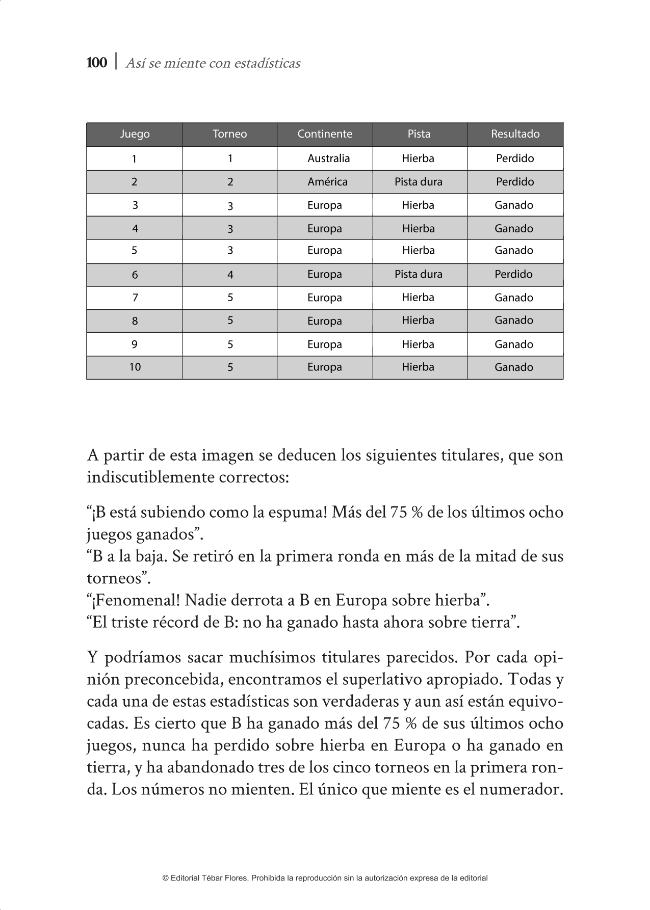 100 | Así se miente con estadísticas

| Juego | Torneo | Continente | Pista | Resultado |
|---|---|---|---|---|
| 1 | 1 | Australia | Hierba | Perdido |
| 2 | 2 | América | Pista dura | Perdido |
| 3 | 3 | Europa | Hierba | Ganado |
| 4 | 3 | Europa | Hierba | Ganado |
| 5 | 3 | Europa | Hierba | Ganado |
| 6 | 4 | Europa | Pista dura | Perdido |
| 7 | 5 | Europa | Hierba | Ganado |
| 8 | 5 | Europa | Hierba | Ganado |
| 9 | 5 | Europa | Hierba | Ganado |
| 10 | 5 | Europa | Hierba | Ganado |

A partir de esta imagen se deducen los siguientes titulares, que son indiscutiblemente correctos:

"¡B está subiendo como la espuma! Más del 75 % de los últimos ocho juegos ganados".
"B a la baja. Se retiró en la primera ronda en más de la mitad de sus torneos".
"¡Fenomenal! Nadie derrota a B en Europa sobre hierba".
"El triste récord de B: no ha ganado hasta ahora sobre tierra".

Y podríamos sacar muchísimos titulares parecidos. Por cada opinión preconcebida, encontramos el superlativo apropiado. Todas y cada una de estas estadísticas son verdaderas y aun así están equivocadas. Es cierto que B ha ganado más del 75 % de sus últimos ocho juegos, nunca ha perdido sobre hierba en Europa o ha ganado en tierra, y ha abandonado tres de los cinco torneos en la primera ronda. Los números no mienten. El único que miente es el numerador.

© Editorial Tébar Flores. Prohibida la reproducción sin la autorización expresa de la editorial